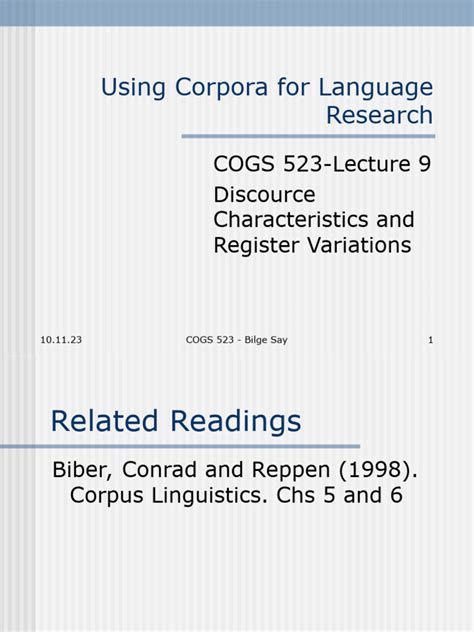 Using Corpora for Language Research

COGS 523-Lecture 9
Discource Characteristics and Register Variations

10.11.23 COGS 523 - Bilge Say 1

Related Readings

Biber, Conrad and Reppen (1998). Corpus Linguistics. Chs 5 and 6